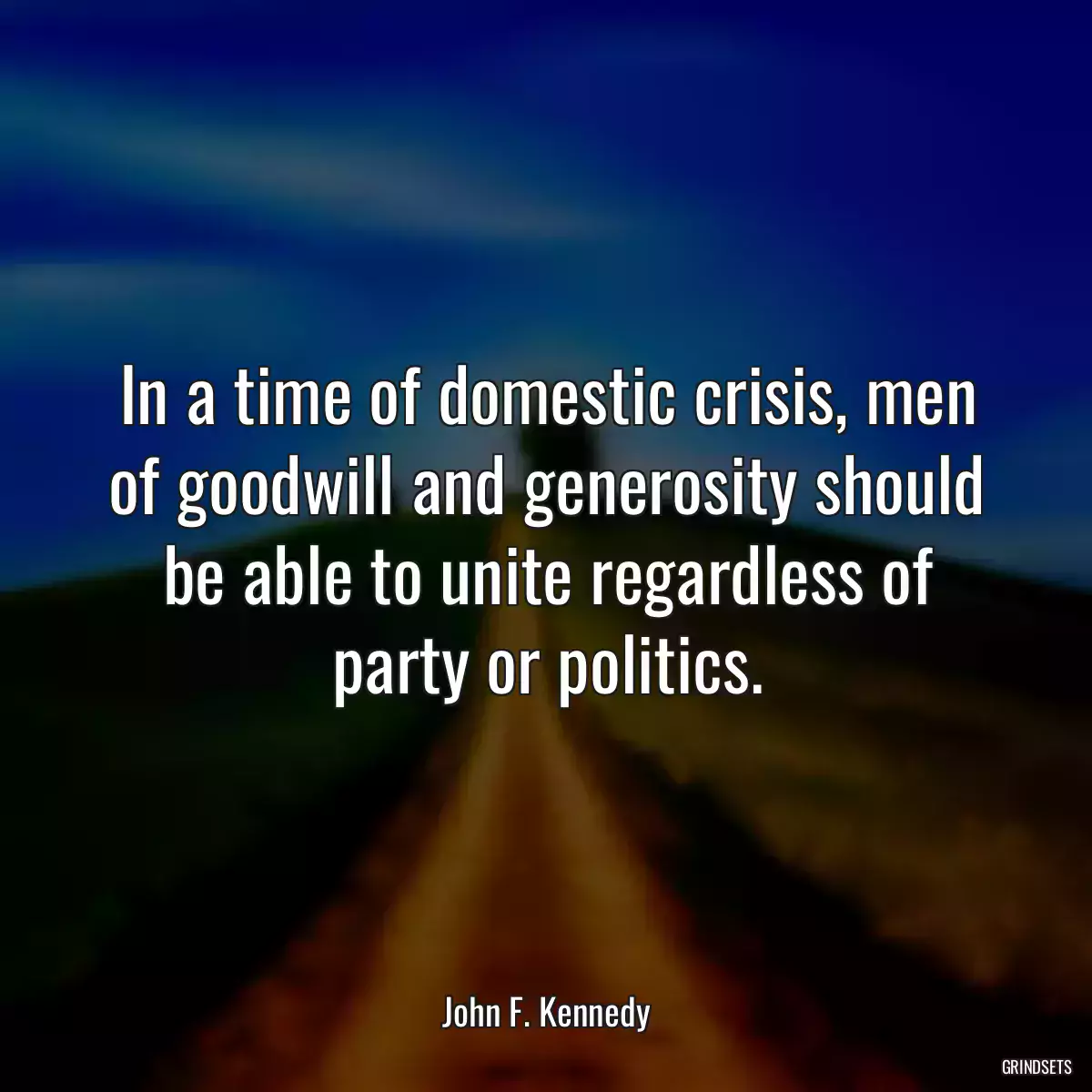 In a time of domestic crisis, men of goodwill and generosity should be able to unite regardless of party or politics.

John F. Kennedy

GRINDSETS